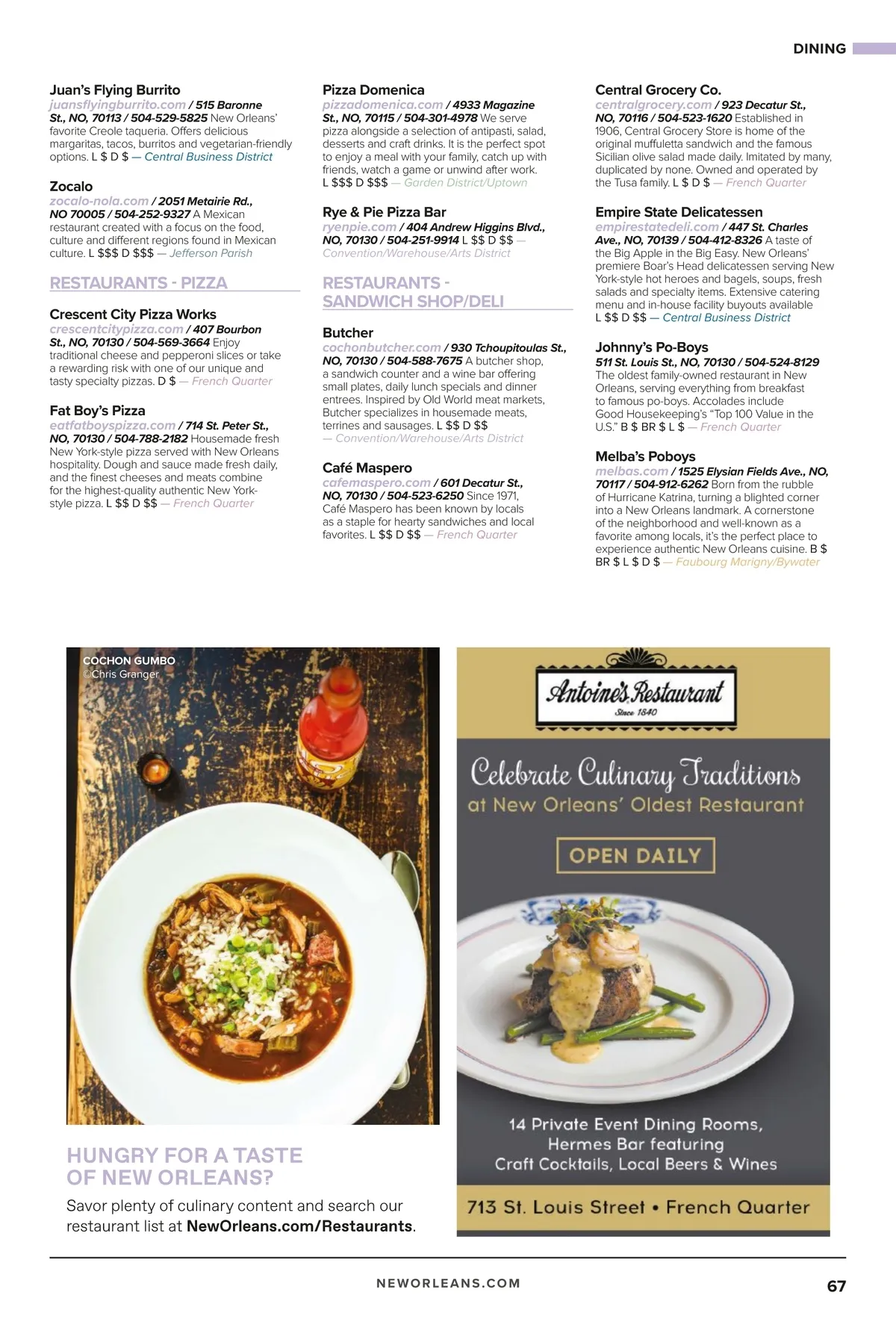 DINING

Juan's Flying Burrito
juansflyingburrito.com / 515 Baronne St., NO, 70113 / 504-529-5825 New Orleans' favorite Creole taqueria. Offers delicious margaritas, tacos, burritos and vegetarian-friendly options. L $ D $ — Central Business District

Zocalo
zocalo-nola.com / 2051 Metairie Rd., NO 70005 / 504-252-9327 A Mexican restaurant created with a focus on the food, culture and different regions found in Mexican culture. L $$$ D $$$ — Jefferson Parish

RESTAURANTS - PIZZA

Crescent City Pizza Works
crescentcitypizza.com / 407 Bourbon St., NO, 70130 / 504-569-3664 Enjoy traditional cheese and pepperoni slices or take a rewarding risk with one of our unique and tasty specialty pizzas. D $ — French Quarter

Fat Boy's Pizza
eatfatboyspizza.com / 714 St. Peter St., NO, 70130 / 504-788-2182 Housemade fresh New York-style pizza served with New Orleans hospitality. Dough and sauce made fresh daily, and the finest cheeses and meats combine for the highest-quality authentic New York-style pizza. L $$ D $$ — French Quarter

Pizza Domenica
pizzadomenica.com / 4933 Magazine St., NO, 70115 / 504-301-4978 We serve pizza alongside a selection of antipasti, salad, desserts and craft drinks. It is the perfect spot to enjoy a meal with your family, catch up with friends, watch a game or unwind after work. L $$$ D $$$ — Garden District/Uptown

Rye & Pie Pizza Bar
ryenpie.com / 404 Andrew Higgins Blvd., NO, 70130 / 504-251-9914 L $$ D $$ — Convention/Warehouse/Arts District

RESTAURANTS - SANDWICH SHOP/DELI

Butcher
cochonbutcher.com / 930 Tchoupitoulas St., NO, 70130 / 504-588-7675 A butcher shop, a sandwich counter and a wine bar offering small plates, daily lunch specials and dinner entrees. Inspired by Old World meat markets, Butcher specializes in housemade meats, terrines and sausages. L $$ D $$ — Convention/Warehouse/Arts District

Café Maspero
cafemaspero.com / 601 Decatur St., NO, 70130 / 504-523-6250 Since 1971, Café Maspero has been known by locals as a staple for hearty sandwiches and local favorites. L $$ D $$ — French Quarter

Central Grocery Co.
centralgrocery.com / 923 Decatur St., NO, 70116 / 504-523-1620 Established in 1906, Central Grocery Store is home of the original muffuletta sandwich and the famous Sicilian olive salad made daily. Imitated by many, duplicated by none. Owned and operated by the Tusa family. L $ D $ — French Quarter

Empire State Delicatessen
empirestatedeli.com / 447 St. Charles Ave., NO, 70139 / 504-412-8326 A taste of the Big Apple in the Big Easy. New Orleans' premiere Boar's Head delicatessen serving New York-style hot heroes and bagels, soups, fresh salads and specialty items. Extensive catering menu and in-house facility buyouts available L $$ D $$ — Central Business District

Johnny's Po-Boys
511 St. Louis St., NO, 70130 / 504-524-8129 The oldest family-owned restaurant in New Orleans, serving everything from breakfast to famous po-boys. Accolades include Good Housekeeping's "Top 100 Value in the U.S." B $ BR $ L $ — French Quarter

Melba's Poboys
melbas.com / 1525 Elysian Fields Ave., NO, 70117 / 504-912-6262 Born from the rubble of Hurricane Katrina, turning a blighted corner into a New Orleans landmark. A cornerstone of the neighborhood and well-known as a favorite among locals, it's the perfect place to experience authentic New Orleans cuisine. B $ BR $ L $ D $ — Faubourg Marigny/Bywater

COCHON GUMBO
©Chris Granger

HUNGRY FOR A TASTE OF NEW ORLEANS?
Savor plenty of culinary content and search our restaurant list at NewOrleans.com/Restaurants.

Antoine's Restaurant
Since 1840
Celebrate Culinary Traditions
at New Orleans' Oldest Restaurant
OPEN DAILY
14 Private Event Dining Rooms,
Hermes Bar featuring
Craft Cocktails, Local Beers & Wines
713 St. Louis Street • French Quarter

NEWORLEANS.COM
67